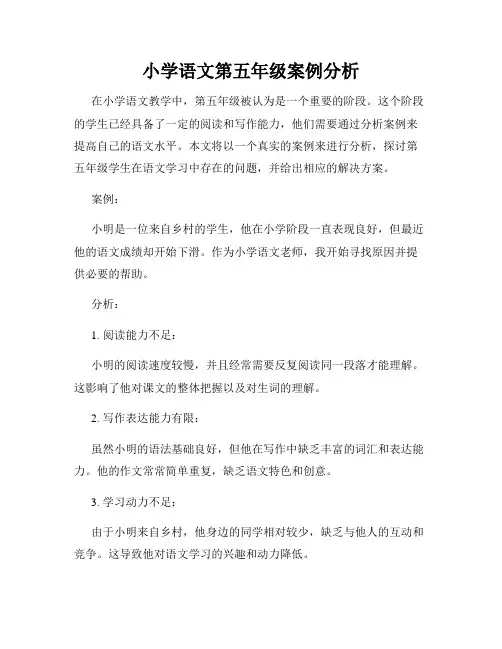 小学语文第五年级案例分析

在小学语文教学中，第五年级被认为是一个重要的阶段。这个阶段的学生已经具备了一定的阅读和写作能力，他们需要通过分析案例来提高自己的语文水平。本文将以一个真实的案例来进行分析，探讨第五年级学生在语文学习中存在的问题，并给出相应的解决方案。

案例：

小明是一位来自乡村的学生，他在小学阶段一直表现良好，但最近他的语文成绩却开始下滑。作为小学语文老师，我开始寻找原因并提供必要的帮助。

分析：

1. 阅读能力不足：

小明的阅读速度较慢，并且经常需要反复阅读同一段落才能理解。这影响了他对课文的整体把握以及对生词的理解。

2. 写作表达能力有限：

虽然小明的语法基础良好，但他在写作中缺乏丰富的词汇和表达能力。他的作文常常简单重复，缺乏语文特色和创意。

3. 学习动力不足：

由于小明来自乡村，他身边的同学相对较少，缺乏与他人的互动和竞争。这导致他对语文学习的兴趣和动力降低。